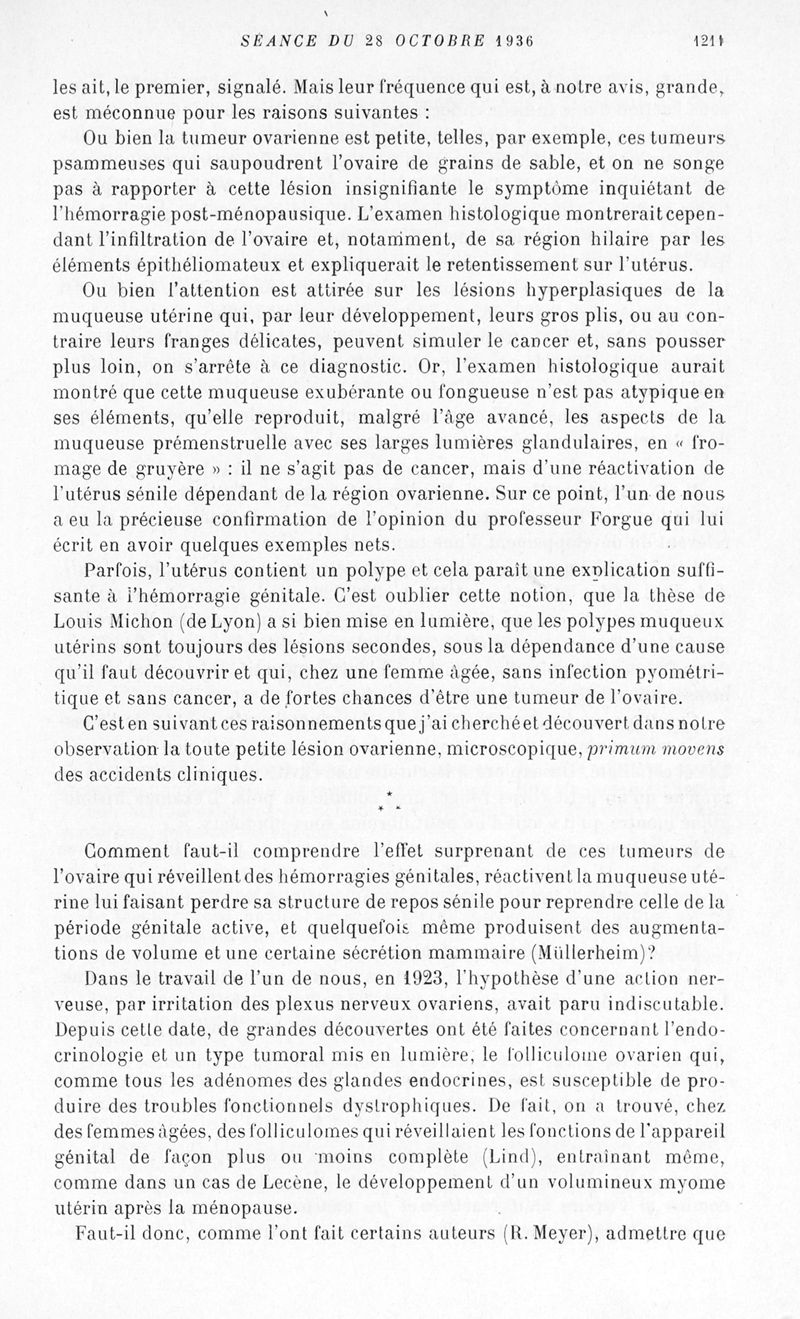 SÉANCE DU 28 OCTOBRE 1936 1211

les ait, le premier, signalé. Mais leur fréquence qui est, à notre avis, grande, est méconnue pour les raisons suivantes :

Ou bien la tumeur ovarienne est petite, telles, par exemple, ces tumeurs psammeuses qui saupoudrent l'ovaire de grains de sable, et on ne songe pas à rapporter à cette lésion insignifiante le symptôme inquiétant de l'hémorragie post-ménopausique. L'examen histologique montrerait cependant l'infiltration de l'ovaire et, notamment, de sa région hilaire par les éléments épithéliomateux et expliquerait le retentissement sur l'utérus.

Ou bien l'attention est attirée sur les lésions hyperplasiques de la muqueuse utérine qui, par leur développement, leurs gros plis, ou au contraire leurs franges délicates, peuvent simuler le cancer et, sans pousser plus loin, on s'arrête à ce diagnostic. Or, l'examen histologique aurait montré que cette muqueuse exubérante ou fongueuse n'est pas atypique en ses éléments, qu'elle reproduit, malgré l'âge avancé, les aspects de la muqueuse prémenstruelle avec ses larges lumières glandulaires, en « fromage de gruyère » : il ne s'agit pas de cancer, mais d'une réactivation de l'utérus sénile dépendant de la région ovarienne. Sur ce point, l'un de nous a eu la précieuse confirmation de l'opinion du professeur Forgue qui lui écrit en avoir quelques exemples nets.

Parfois, l'utérus contient un polype et cela paraît une explication suffisante à l'hémorragie génitale. C'est oublier cette notion, que la thèse de Louis Michon (de Lyon) a si bien mise en lumière, que les polypes muqueux utérins sont toujours des lésions secondes, sous la dépendance d'une cause qu'il faut découvrir et qui, chez une femme âgée, sans infection pyométritique et sans cancer, a de fortes chances d'être une tumeur de l'ovaire.

C'est en suivant ces raisonnements que j'ai cherché et découvert dans notre observation la toute petite lésion ovarienne, microscopique, primum movens des accidents cliniques.

* * *

Comment faut-il comprendre l'effet surprenant de ces tumeurs de l'ovaire qui réveillent des hémorragies génitales, réactivent la muqueuse utérine lui faisant perdre sa structure de repos sénile pour reprendre celle de la période génitale active, et quelquefois même produisent des augmentations de volume et une certaine sécrétion mammaire (Müllerheim)?

Dans le travail de l'un de nous, en 1923, l'hypothèse d'une action nerveuse, par irritation des plexus nerveux ovariens, avait paru indiscutable. Depuis cette date, de grandes découvertes ont été faites concernant l'endocrinologie et un type tumoral mis en lumière, le folliculome ovarien qui, comme tous les adénomes des glandes endocrines, est susceptible de produire des troubles fonctionnels dystrophiques. De fait, on a trouvé, chez des femmes âgées, des folliculomes qui réveillaient les fonctions de l'appareil génital de façon plus ou moins complète (Lind), entraînant même, comme dans un cas de Lecène, le développement d'un volumineux myome utérin après la ménopause.

Faut-il donc, comme l'ont fait certains auteurs (R. Meyer), admettre que